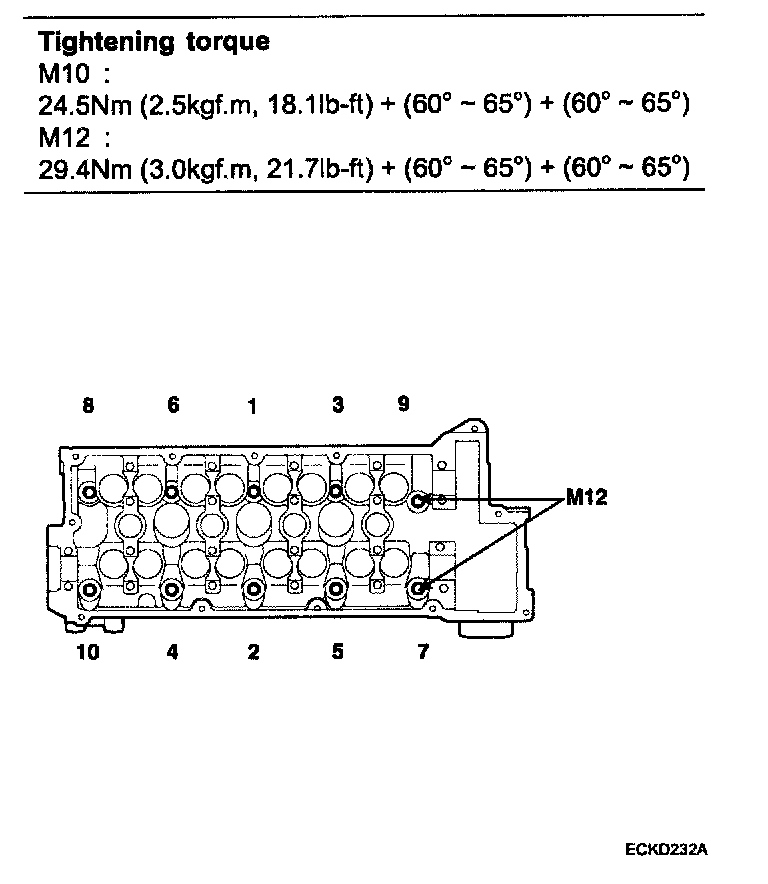 **Tightening torque**
M10 :
24.5Nm (2.5kgf.m, 18.1lb-ft) + (60° ~ 65°) + (60° ~ 65°)
M12 :
29.4Nm (3.0kgf.m, 21.7lb-ft) + (60° ~ 65°) + (60° ~ 65°)

8 6 1 3 9

M12

10 4 2 5 7

ECKD232A